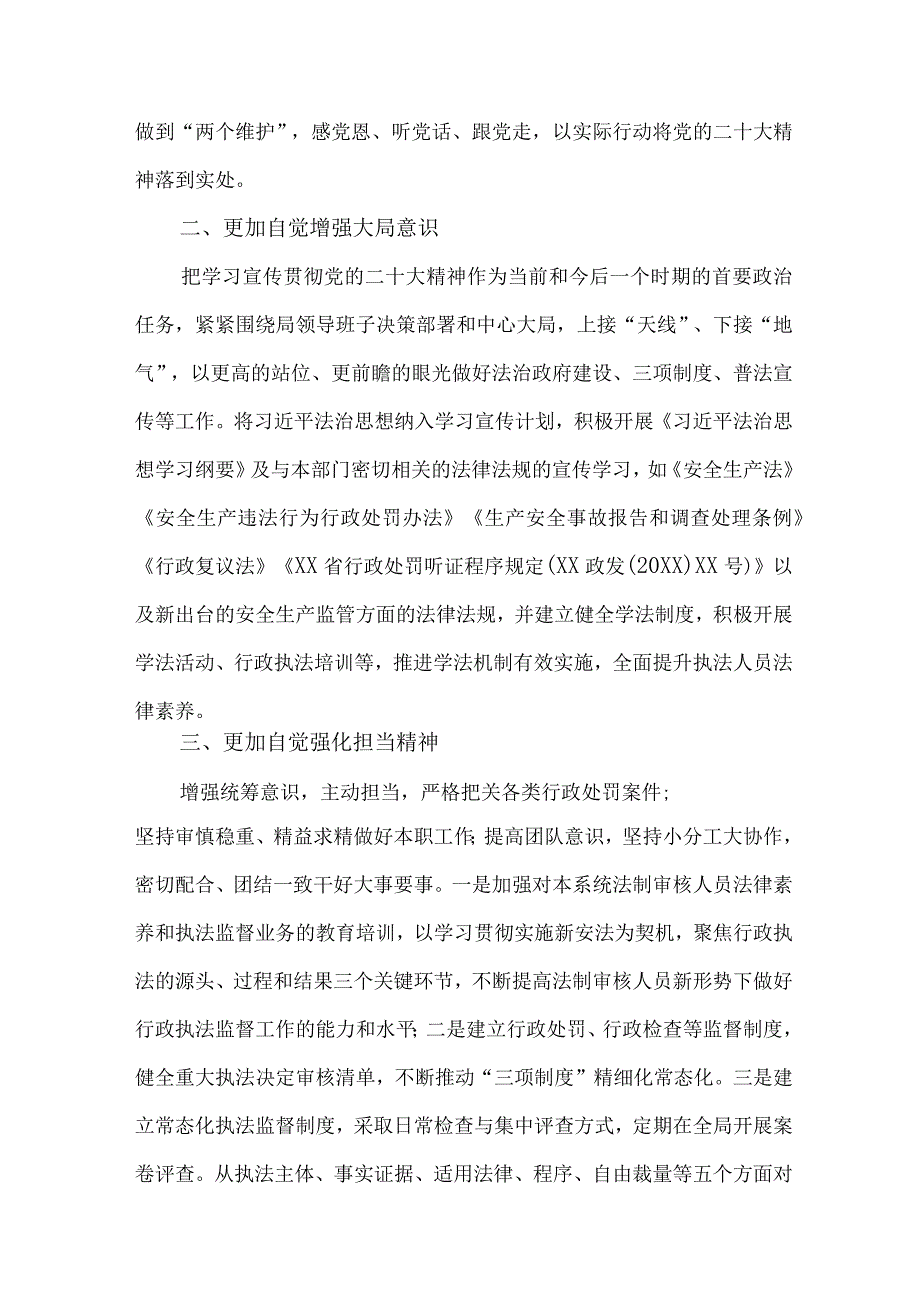 做到“两个维护”，感党恩、听党话、跟党走，以实际行动将党的二十大精神落到实处。

二、更加自觉增强大局意识

把学习宣传贯彻党的二十大精神作为当前和今后一个时期的首要政治任务，紧紧围绕局领导班子决策部署和中心大局，上接“天线”、下接“地气”，以更高的站位、更前瞻的眼光做好法治政府建设、三项制度、普法宣传等工作。将习近平法治思想纳入学习宣传计划，积极开展《习近平法治思想学习纲要》及与本部门密切相关的法律法规的宣传学习，如《安全生产法》《安全生产违法行为行政处罚办法》《生产安全事故报告和调查处理条例》《行政复议法》《XX省行政处罚听证程序规定(XX政发(20XX)XX号)》以及新出台的安全生产监管方面的法律法规，并建立健全学法制度，积极开展学法活动、行政执法培训等，推进学法机制有效实施，全面提升执法人员法律素养。

三、更加自觉强化担当精神

增强统筹意识，主动担当，严格把关各类行政处罚案件;
坚持审慎稳重、精益求精做好本职工作;提高团队意识，坚持小分工大协作，密切配合、团结一致干好大事要事。一是加强对本系统法制审核人员法律素养和执法监督业务的教育培训，以学习贯彻实施新安法为契机，聚焦行政执法的源头、过程和结果三个关键环节，不断提高法制审核人员新形势下做好行政执法监督工作的能力和水平;二是建立行政处罚、行政检查等监督制度，健全重大执法决定审核清单，不断推动“三项制度”精细化常态化。三是建立常态化执法监督制度，采取日常检查与集中评查方式，定期在全局开展案卷评查。从执法主体、事实证据、适用法律、程序、自由裁量等五个方面对